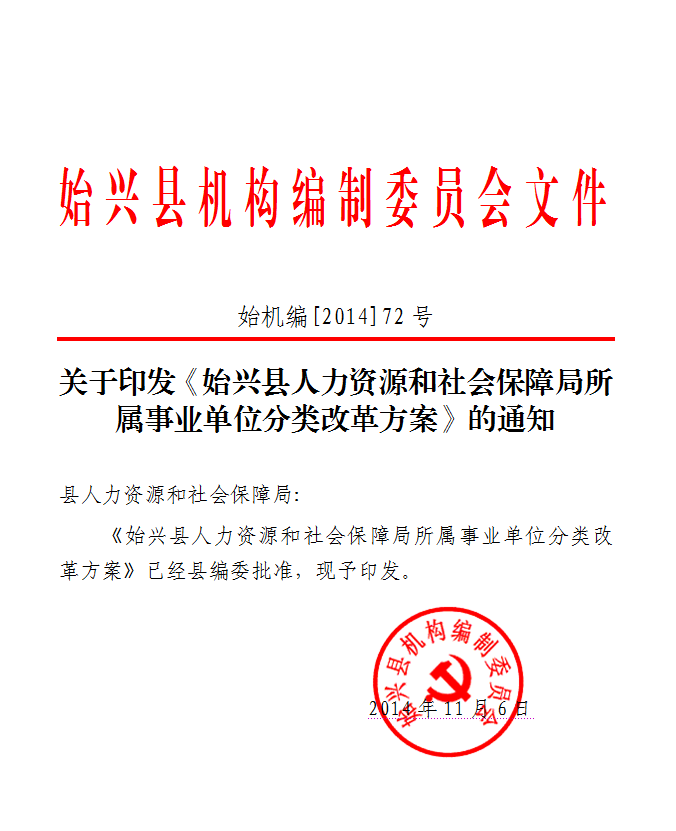 始兴县机构编制委员会文件

始机编[2014]72 号

关于印发《始兴县人力资源和社会保障局所属事业单位分类改革方案》的通知

县人力资源和社会保障局:

《始兴县人力资源和社会保障局所属事业单位分类改革方案》已经县编委批准，现予印发。

始兴县机构编制委员会

2014 年 11 月 6 日